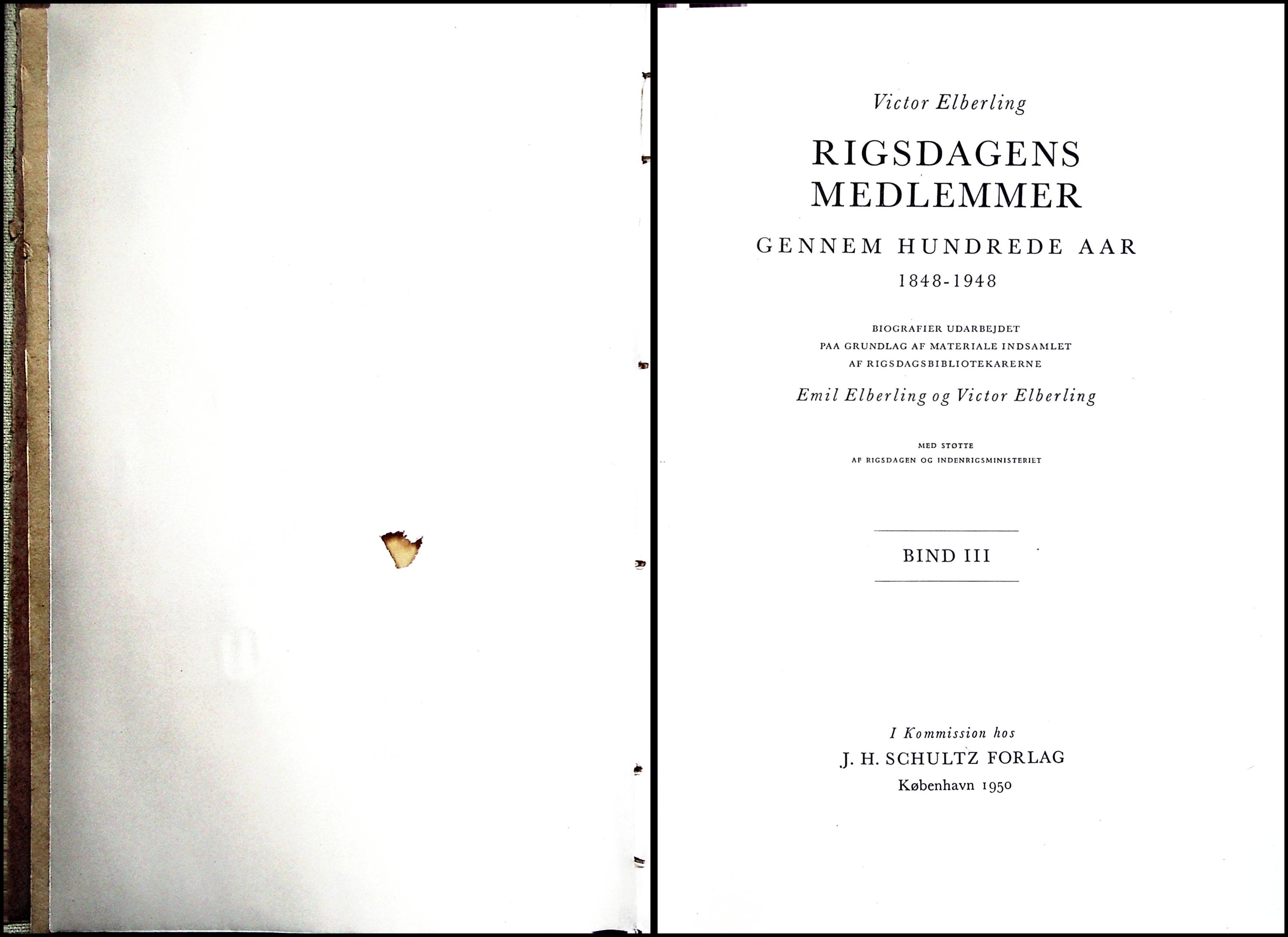 Victor Elberling

RIGSDAGENS MEDLEMMER

GENNEM HUNDREDE AAR

1848-1948

BIOGRAFIER UDARBEJDET PAA GRUNDLAG AF MATERIALE INDSAMLET AF RIGSDAGSBIBLIOTEKARERNE

Emil Elberling og Victor Elberling

MED STØTTE AF RIGSDAGEN OG INDENRIGSMINISTERIET

BIND III

I Kommission hos

J. H. SCHULTZ FORLAG

København 1950